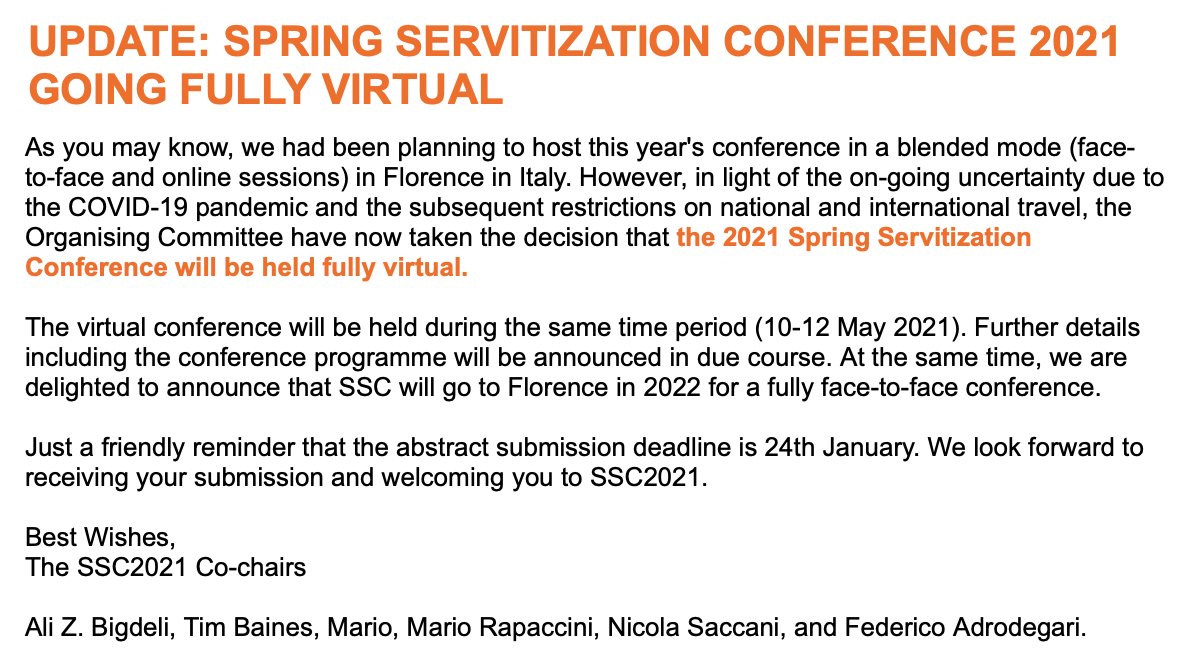 UPDATE: SPRING SERVITIZATION CONFERENCE 2021 GOING FULLY VIRTUAL

As you may know, we had been planning to host this year's conference in a blended mode (face-to-face and online sessions) in Florence in Italy. However, in light of the on-going uncertainty due to the COVID-19 pandemic and the subsequent restrictions on national and international travel, the Organising Committee have now taken the decision that the 2021 Spring Servitization Conference will be held fully virtual.

The virtual conference will be held during the same time period (10-12 May 2021). Further details including the conference programme will be announced in due course. At the same time, we are delighted to announce that SSC will go to Florence in 2022 for a fully face-to-face conference.

Just a friendly reminder that the abstract submission deadline is 24th January. We look forward to receiving your submission and welcoming you to SSC2021.

Best Wishes,
The SSC2021 Co-chairs

Ali Z. Bigdeli, Tim Baines, Mario, Mario Rapaccini, Nicola Saccani, and Federico Adrodegari.